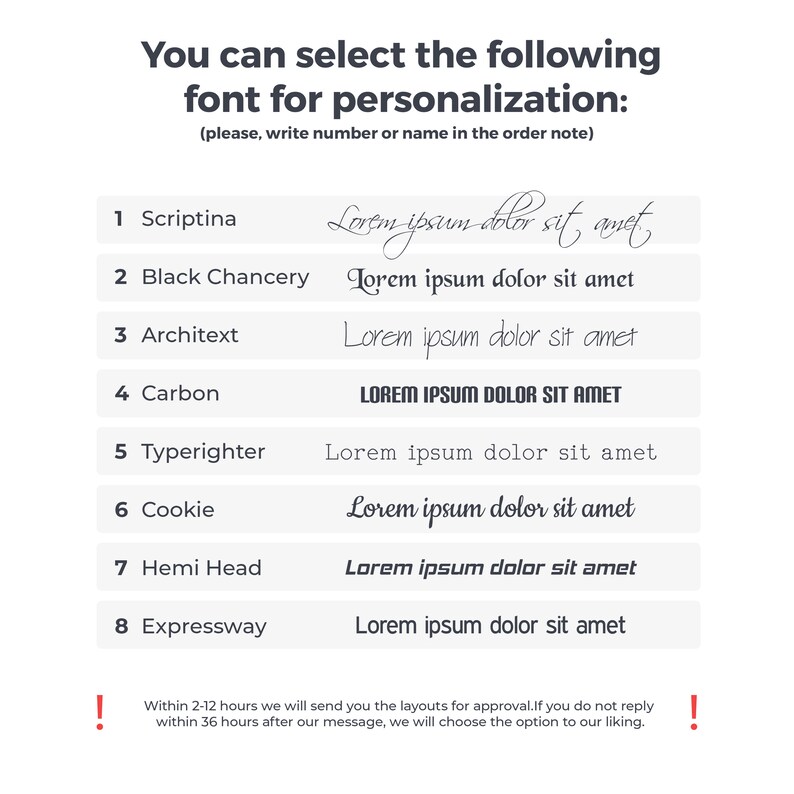 You can select the following font for personalization:
(please, write number or name in the order note)

1 Scriptina Lorem ipsum dolor sit amet
2 Black Chancery Lorem ipsum dolor sit amet
3 Architext Lorem ipsum dolor sit amet
4 Carbon LOREM IPSUM DOLOR SIT AMET
5 Typerighter Lorem ipsum dolor sit amet
6 Cookie Lorem ipsum dolor sit amet
7 Hemi Head Lorem ipsum dolor sit amet
8 Expressway Lorem ipsum dolor sit amet

! Within 2-12 hours we will send you the layouts for approval.If you do not reply within 36 hours after our message, we will choose the option to our liking. !